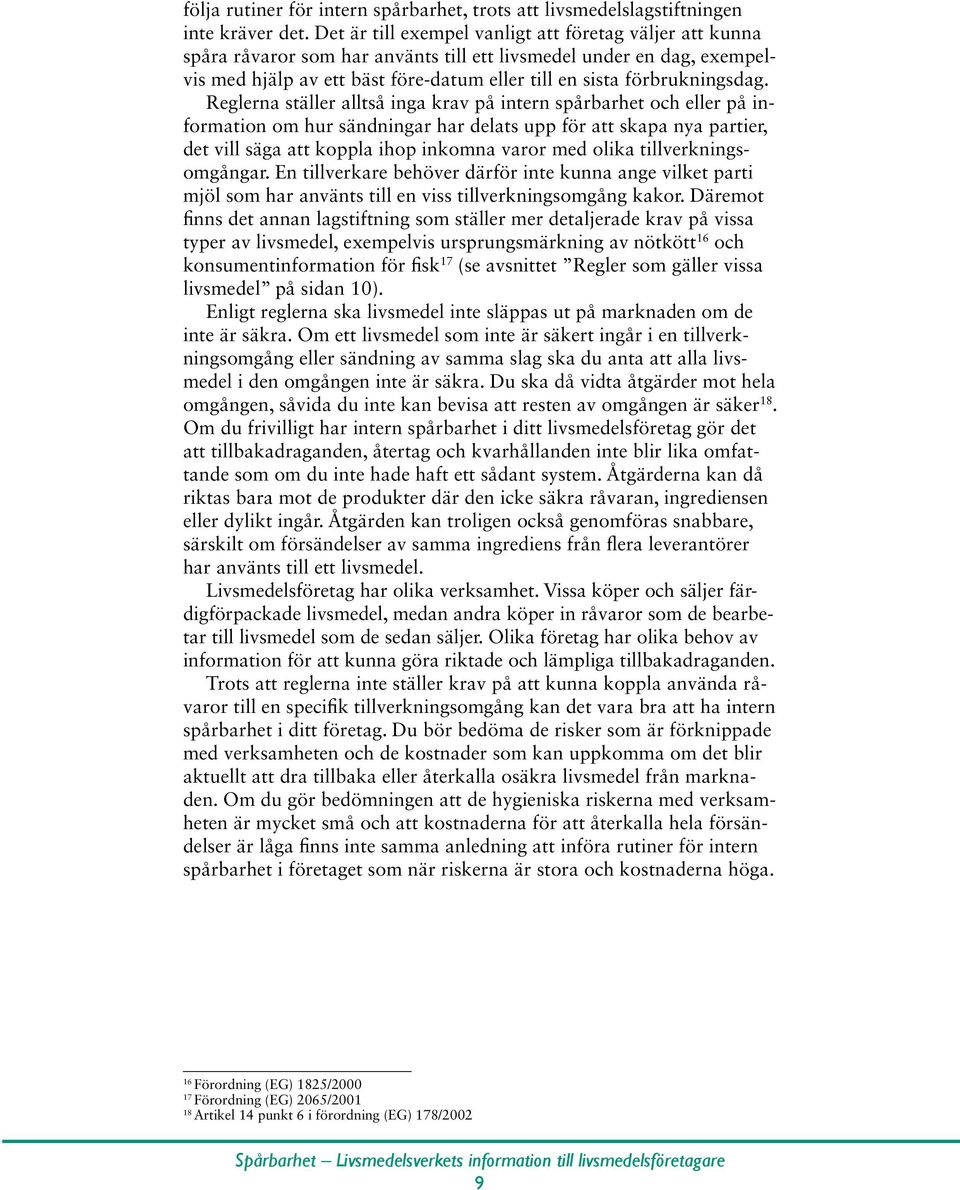 följa rutiner för intern spårbarhet, trots att livsmedelslagstiftningen inte kräver det. Det är till exempel vanligt att företag väljer att kunna spåra råvaror som har använts till ett livsmedel under en dag, exempelvis med hjälp av ett bäst före-datum eller till en sista förbrukningsdag.

Reglerna ställer alltså inga krav på intern spårbarhet och eller på information om hur sändningar har delats upp för att skapa nya partier, det vill säga att koppla ihop inkomna varor med olika tillverkningsomgångar. En tillverkare behöver därför inte kunna ange vilket parti mjöl som har använts till en viss tillverkningsomgång kakor. Däremot finns det annan lagstiftning som ställer mer detaljerade krav på vissa typer av livsmedel, exempelvis ursprungsmärkning av nötkött$^{16}$ och konsumentinformation för fisk$^{17}$ (se avsnittet ”Regler som gäller vissa livsmedel” på sidan 10).

Enligt reglerna ska livsmedel inte släppas ut på marknaden om de inte är säkra. Om ett livsmedel som inte är säkert ingår i en tillverkningsomgång eller sändning av samma slag ska du anta att alla livsmedel i den omgången inte är säkra. Du ska då vidta åtgärder mot hela omgången, såvida du inte kan bevisa att resten av omgången är säker$^{18}$. Om du frivilligt har intern spårbarhet i ditt livsmedelsföretag gör det att tillbakadraganden, återtag och kvarhållanden inte blir lika omfattande som om du inte hade haft ett sådant system. Åtgärderna kan då riktas bara mot de produkter där den icke säkra råvaran, ingrediensen eller dylikt ingår. Åtgärden kan troligen också genomföras snabbare, särskilt om försändelser av samma ingrediens från flera leverantörer har använts till ett livsmedel.

Livsmedelsföretag har olika verksamhet. Vissa köper och säljer färdigförpackade livsmedel, medan andra köper in råvaror som de bearbetar till livsmedel som de sedan säljer. Olika företag har olika behov av information för att kunna göra riktade och lämpliga tillbakadraganden.

Trots att reglerna inte ställer krav på att kunna koppla använda råvaror till en specifik tillverkningsomgång kan det vara bra att ha intern spårbarhet i ditt företag. Du bör bedöma de risker som är förknippade med verksamheten och de kostnader som kan uppkomma om det blir aktuellt att dra tillbaka eller återkalla osäkra livsmedel från marknaden. Om du gör bedömningen att de hygieniska riskerna med verksamheten är mycket små och att kostnaderna för att återkalla hela försändelser är låga finns inte samma anledning att införa rutiner för intern spårbarhet i företaget som när riskerna är stora och kostnaderna höga.

$^{16}$ Förordning (EG) 1825/2000
$^{17}$ Förordning (EG) 2065/2001
$^{18}$ Artikel 14 punkt 6 i förordning (EG) 178/2002

Spårbarhet – Livsmedelsverkets information till livsmedelsföretagare
9